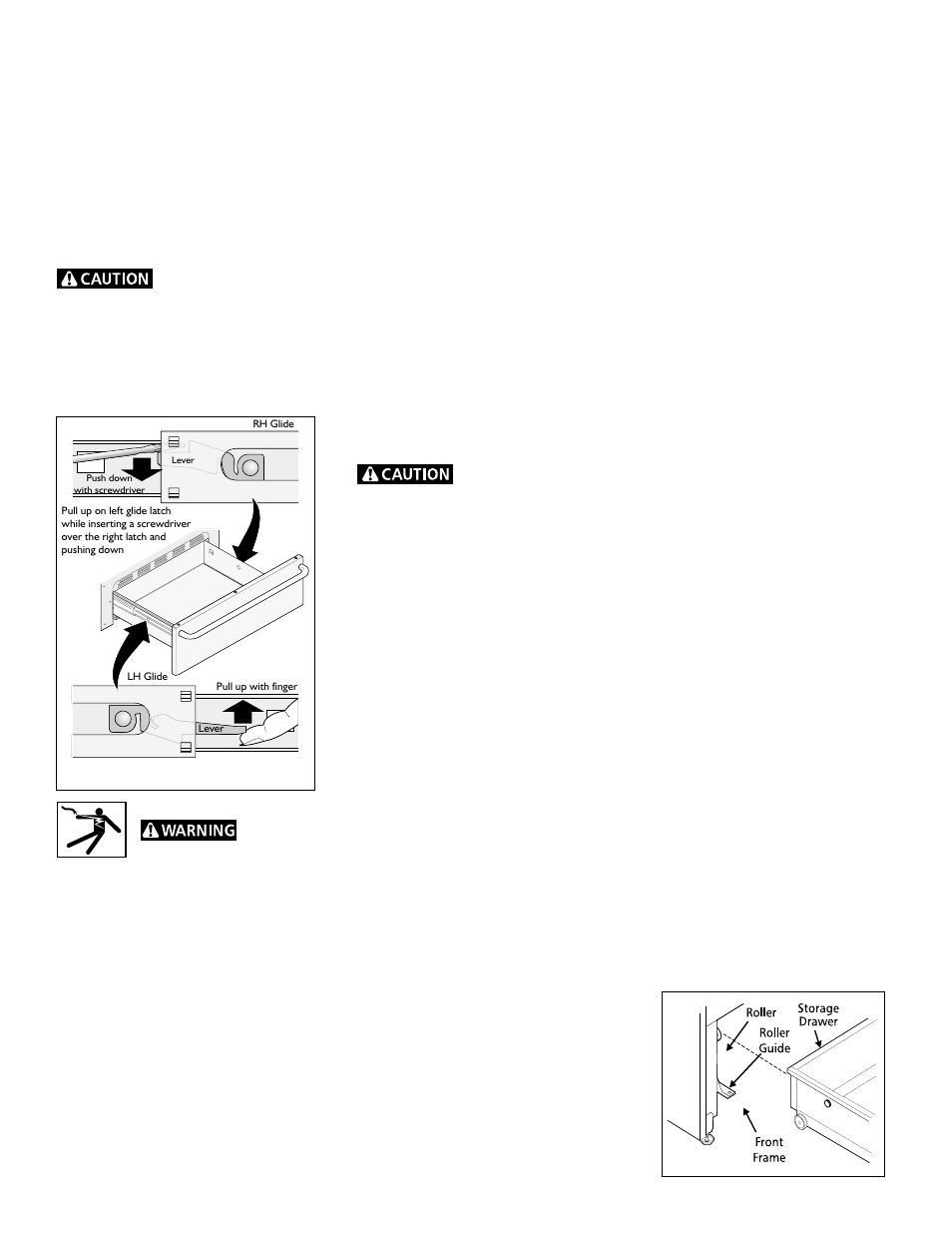 CAUTION

RH Glide

Lever

Push down with screwdriver

Pull up on left glide latch while inserting a screwdriver over the right latch and pushing down

LH Glide

Pull up with finger

Lever

CAUTION

WARNING

Roller

Roller Guide

Storage Drawer

Front Frame